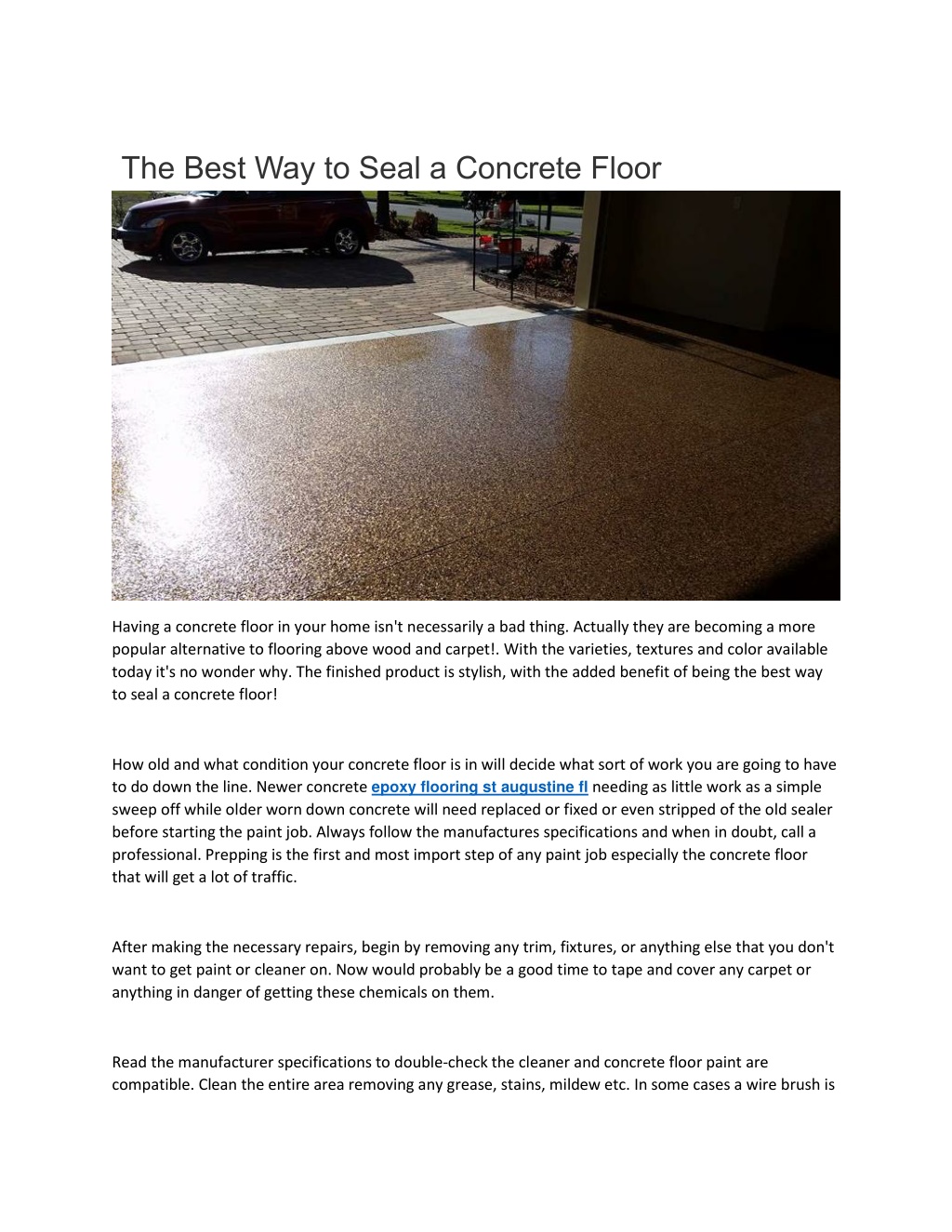 The Best Way to Seal a Concrete Floor

Having a concrete floor in your home isn't necessarily a bad thing. Actually they are becoming a more popular alternative to flooring above wood and carpet!. With the varieties, textures and color available today it's no wonder why. The finished product is stylish, with the added benefit of being the best way to seal a concrete floor!

How old and what condition your concrete floor is in will decide what sort of work you are going to have to do down the line. Newer concrete epoxy flooring st augustine fl needing as little work as a simple sweep off while older worn down concrete will need replaced or fixed or even stripped of the old sealer before starting the paint job. Always follow the manufactures specifications and when in doubt, call a professional. Prepping is the first and most import step of any paint job especially the concrete floor that will get a lot of traffic.

After making the necessary repairs, begin by removing any trim, fixtures, or anything else that you don't want to get paint or cleaner on. Now would probably be a good time to tape and cover any carpet or anything in danger of getting these chemicals on them.

Read the manufacturer specifications to double-check the cleaner and concrete floor paint are compatible. Clean the entire area removing any grease, stains, mildew etc. In some cases a wire brush is